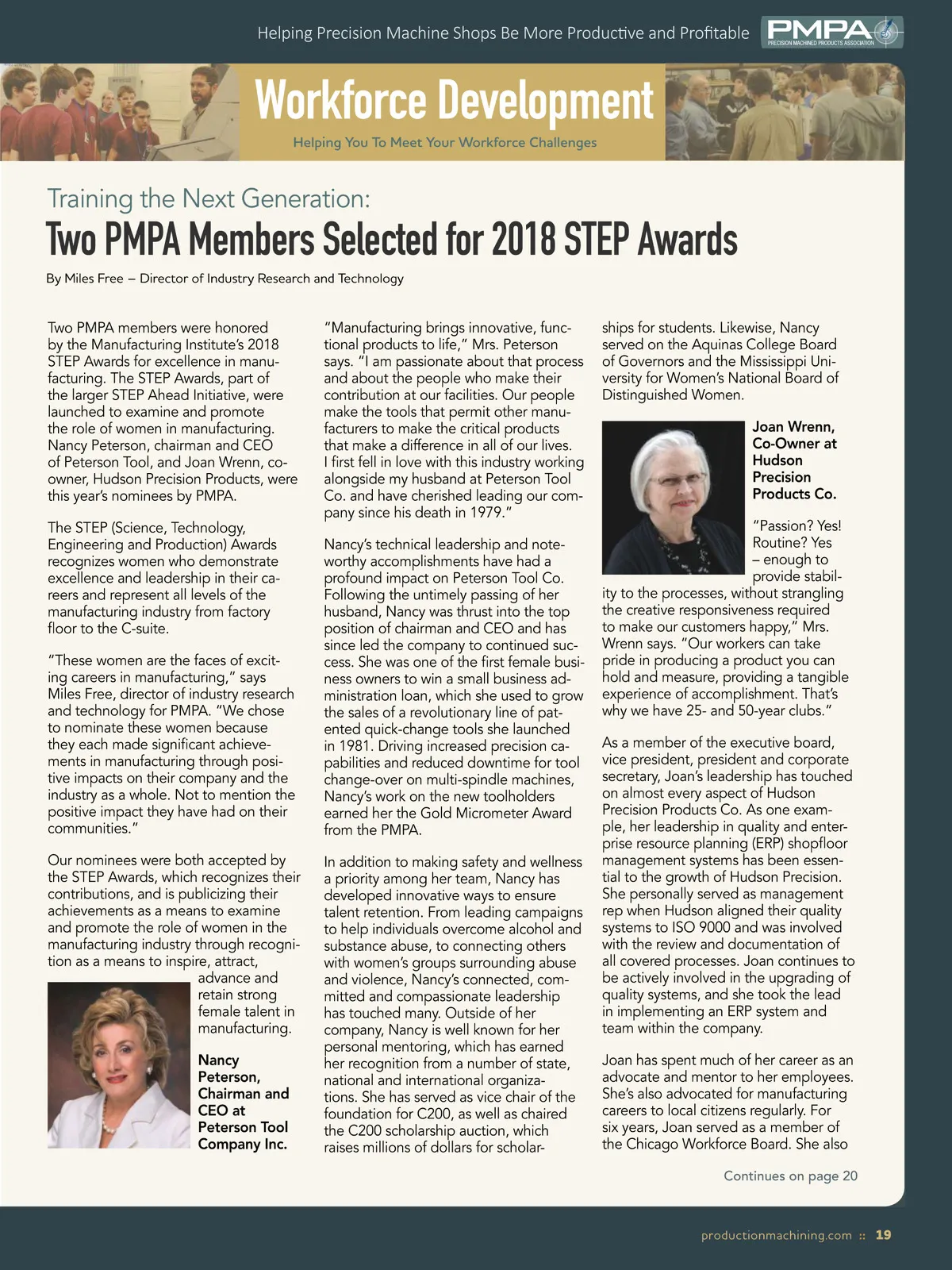 Helping Precision Machine Shops Be More Productive and Profitable

PMPA PRECISION MACHINED PRODUCTS ASSOCIATION

Workforce Development

Helping You To Meet Your Workforce Challenges

Training the Next Generation:

Two PMPA Members Selected for 2018 STEP Awards

By Miles Free – Director of Industry Research and Technology

Two PMPA members were honored by the Manufacturing Institute's 2018 STEP Awards for excellence in manufacturing. The STEP Awards, part of the larger STEP Ahead Initiative, were launched to examine and promote the role of women in manufacturing. Nancy Peterson, chairman and CEO of Peterson Tool, and Joan Wrenn, co-owner, Hudson Precision Products, were this year's nominees by PMPA.

The STEP (Science, Technology, Engineering and Production) Awards recognizes women who demonstrate excellence and leadership in their careers and represent all levels of the manufacturing industry from factory floor to the C-suite.

"These women are the faces of exciting careers in manufacturing," says Miles Free, director of industry research and technology for PMPA. "We chose to nominate these women because they each made significant achievements in manufacturing through positive impacts on their company and the industry as a whole. Not to mention the positive impact they have had on their communities."

Our nominees were both accepted by the STEP Awards, which recognizes their contributions, and is publicizing their achievements as a means to examine and promote the role of women in the manufacturing industry through recognition as a means to inspire, attract, advance and retain strong female talent in manufacturing.

Nancy Peterson, Chairman and CEO at Peterson Tool Company Inc.

"Manufacturing brings innovative, functional products to life," Mrs. Peterson says. "I am passionate about that process and about the people who make their contribution at our facilities. Our people make the tools that permit other manufacturers to make the critical products that make a difference in all of our lives. I first fell in love with this industry working alongside my husband at Peterson Tool Co. and have cherished leading our company since his death in 1979."

Nancy's technical leadership and noteworthy accomplishments have had a profound impact on Peterson Tool Co. Following the untimely passing of her husband, Nancy was thrust into the top position of chairman and CEO and has since led the company to continued success. She was one of the first female business owners to win a small business administration loan, which she used to grow the sales of a revolutionary line of patented quick-change tools she launched in 1981. Driving increased precision capabilities and reduced downtime for tool change-over on multi-spindle machines, Nancy's work on the new toolholders earned her the Gold Micrometer Award from the PMPA.

In addition to making safety and wellness a priority among her team, Nancy has developed innovative ways to ensure talent retention. From leading campaigns to help individuals overcome alcohol and substance abuse, to connecting others with women's groups surrounding abuse and violence, Nancy's connected, committed and compassionate leadership has touched many. Outside of her company, Nancy is well known for her personal mentoring, which has earned her recognition from a number of state, national and international organizations. She has served as vice chair of the foundation for C200, as well as chaired the C200 scholarship auction, which raises millions of dollars for scholarships for students. Likewise, Nancy served on the Aquinas College Board of Governors and the Mississippi University for Women's National Board of Distinguished Women.

Joan Wrenn, Co-Owner at Hudson Precision Products Co.

"Passion? Yes! Routine? Yes – enough to provide stability to the processes, without strangling the creative responsiveness required to make our customers happy," Mrs. Wrenn says. "Our workers can take pride in producing a product you can hold and measure, providing a tangible experience of accomplishment. That's why we have 25- and 50-year clubs."

As a member of the executive board, vice president, president and corporate secretary, Joan's leadership has touched on almost every aspect of Hudson Precision Products Co. As one example, her leadership in quality and enterprise resource planning (ERP) shopfloor management systems has been essential to the growth of Hudson Precision. She personally served as management rep when Hudson aligned their quality systems to ISO 9000 and was involved with the review and documentation of all covered processes. Joan continues to be actively involved in the upgrading of quality systems, and she took the lead in implementing an ERP system and team within the company.

Joan has spent much of her career as an advocate and mentor to her employees. She's also advocated for manufacturing careers to local citizens regularly. For six years, Joan served as a member of the Chicago Workforce Board. She also

Continues on page 20

productionmachining.com :: 19